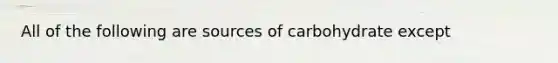 All of the following are sources of carbohydrate except